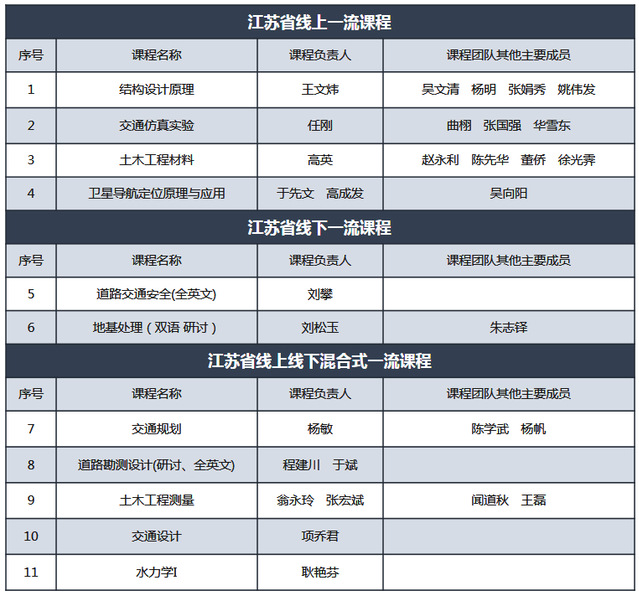 江苏省线上一流课程

| 序号 | 课程名称 | 课程负责人 | 课程团队其他主要成员 |
|---|---|---|---|
| 1 | 结构设计原理 | 王文炜 | 吴文清 杨明 张娟秀 姚伟发 |
| 2 | 交通仿真实验 | 任刚 | 曲栩 张国强 华雪东 |
| 3 | 土木工程材料 | 高英 | 赵永利 陈先华 董侨 徐光霁 |
| 4 | 卫星导航定位原理与应用 | 于先文 高成发 | 吴向阳 |

江苏省线下一流课程

| 序号 | 课程名称 | 课程负责人 | 课程团队其他主要成员 |
|---|---|---|---|
| 5 | 道路交通安全(全英文) | 刘攀 | |
| 6 | 地基处理（双语 研讨） | 刘松玉 | 朱志铎 |

江苏省线上线下混合式一流课程

| 序号 | 课程名称 | 课程负责人 | 课程团队其他主要成员 |
|---|---|---|---|
| 7 | 交通规划 | 杨敏 | 陈学武 杨帆 |
| 8 | 道路勘测设计(研讨、全英文) | 程建川 于斌 | |
| 9 | 土木工程测量 | 翁永玲 张宏斌 | 闻道秋 王磊 |
| 10 | 交通设计 | 项乔君 | |
| 11 | 水力学I | 耿艳芬 | |